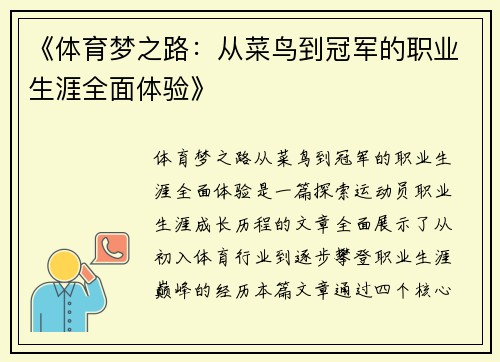 《体育梦之路：从菜鸟到冠军的职业生涯全面体验》

体育梦之路从菜鸟到冠军的职业生涯全面体验是一篇探索运动员职业生涯成长历程的文章全面展示了从初入体育行业到逐步攀登职业生涯巅峰的经历本篇文章通过四个核心